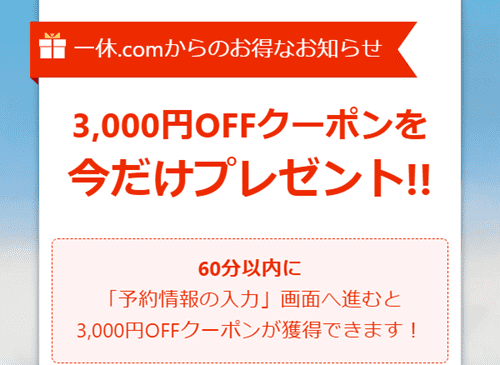 一休.comからのお得なお知らせ

3,000円OFFクーポンを
今だけプレゼント!!

60分以内に
「予約情報の入力」画面へ進むと
3,000円OFFクーポンが獲得できます！